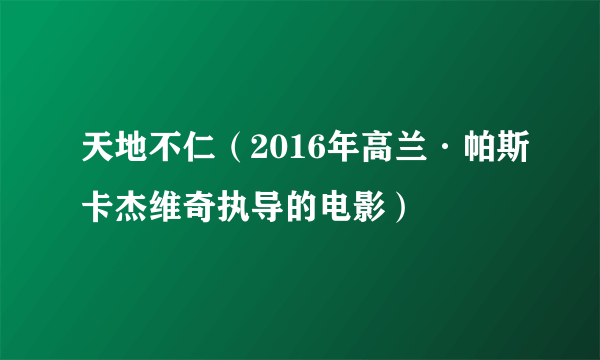 天地不仁（2016年高兰·帕斯卡杰维奇执导的电影）